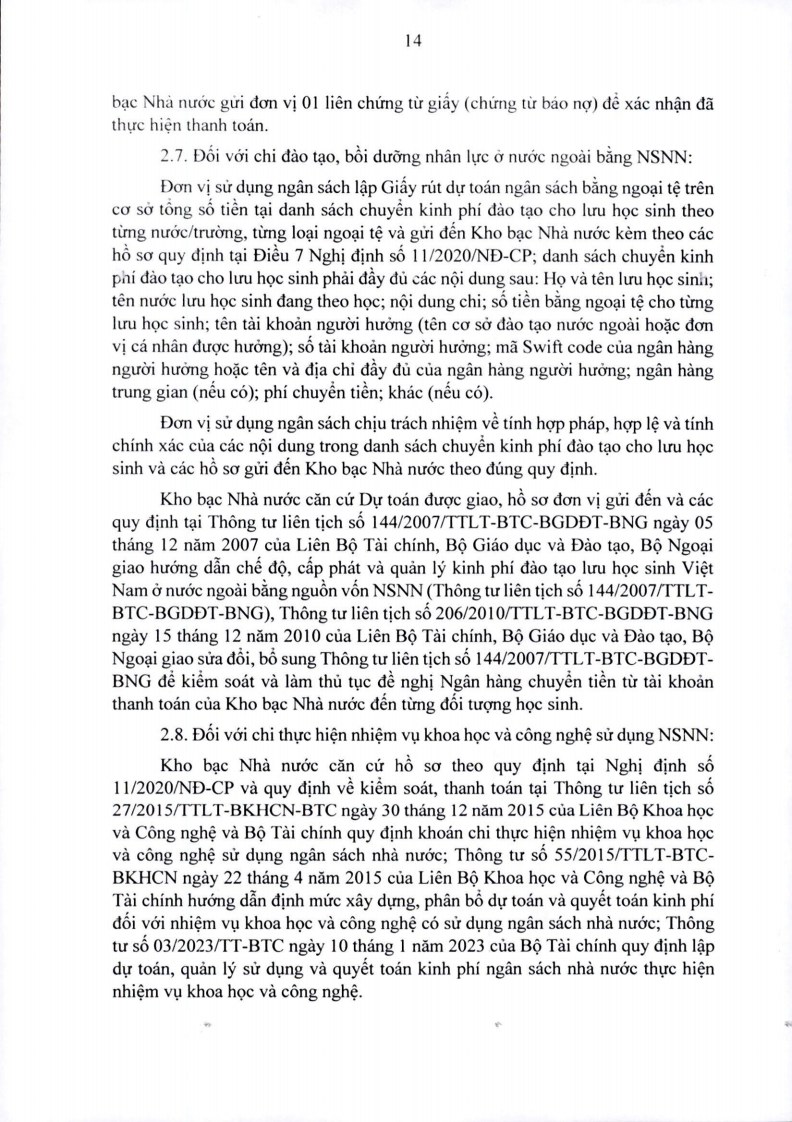 14

bạc Nhà nước gửi đơn vị 01 liên chứng từ giấy (chứng từ báo nợ) để xác nhận đã thực hiện thanh toán.

2.7. Đối với chi đào tạo, bồi dưỡng nhân lực ở nước ngoài bằng NSNN:

Đơn vị sử dụng ngân sách lập Giấy rút dự toán ngân sách bằng ngoại tệ trên cơ sở tổng số tiền tại danh sách chuyển kinh phí đào tạo cho lưu học sinh theo từng nước/trường, từng loại ngoại tệ và gửi đến Kho bạc Nhà nước kèm theo các hồ sơ quy định tại Điều 7 Nghị định số 11/2020/NĐ-CP; danh sách chuyển kinh phí đào tạo cho lưu học sinh phải đầy đủ các nội dung sau: Họ và tên lưu học sinh; tên nước lưu học sinh đang theo học; nội dung chi; số tiền bằng ngoại tệ cho từng lưu học sinh; tên tài khoản người hưởng (tên cơ sở đào tạo nước ngoài hoặc đơn vị cá nhân được hưởng); số tài khoản người hưởng; mã Swift code của ngân hàng người hưởng hoặc tên và địa chỉ đầy đủ của ngân hàng người hưởng; ngân hàng trung gian (nếu có); phí chuyển tiền; khác (nếu có).

Đơn vị sử dụng ngân sách chịu trách nhiệm về tính hợp pháp, hợp lệ và tính chính xác của các nội dung trong danh sách chuyển kinh phí đào tạo cho lưu học sinh và các hồ sơ gửi đến Kho bạc Nhà nước theo đúng quy định.

Kho bạc Nhà nước căn cứ Dự toán được giao, hồ sơ đơn vị gửi đến và các quy định tại Thông tư liên tịch số 144/2007/TTLT-BTC-BGDĐT-BNG ngày 05 tháng 12 năm 2007 của Liên Bộ Tài chính, Bộ Giáo dục và Đào tạo, Bộ Ngoại giao hướng dẫn chế độ, cấp phát và quản lý kinh phí đào tạo lưu học sinh Việt Nam ở nước ngoài bằng nguồn vốn NSNN (Thông tư liên tịch số 144/2007/TTLT-BTC-BGDĐT-BNG), Thông tư liên tịch số 206/2010/TTLT-BTC-BGDĐT-BNG ngày 15 tháng 12 năm 2010 của Liên Bộ Tài chính, Bộ Giáo dục và Đào tạo, Bộ Ngoại giao sửa đổi, bổ sung Thông tư liên tịch số 144/2007/TTLT-BTC-BGDĐT-BNG để kiểm soát và làm thủ tục đề nghị Ngân hàng chuyển tiền từ tài khoản thanh toán của Kho bạc Nhà nước đến từng đối tượng học sinh.

2.8. Đối với chi thực hiện nhiệm vụ khoa học và công nghệ sử dụng NSNN:

Kho bạc Nhà nước căn cứ hồ sơ theo quy định tại Nghị định số 11/2020/NĐ-CP và quy định về kiểm soát, thanh toán tại Thông tư liên tịch số 27/2015/TTLT-BKHCN-BTC ngày 30 tháng 12 năm 2015 của Liên Bộ Khoa học và Công nghệ và Bộ Tài chính quy định khoán chi thực hiện nhiệm vụ khoa học và công nghệ sử dụng ngân sách nhà nước; Thông tư số 55/2015/TTLT-BTC-BKHCN ngày 22 tháng 4 năm 2015 của Liên Bộ Khoa học và Công nghệ và Bộ Tài chính hướng dẫn định mức xây dựng, phân bổ dự toán và quyết toán kinh phí đối với nhiệm vụ khoa học và công nghệ có sử dụng ngân sách nhà nước; Thông tư số 03/2023/TT-BTC ngày 10 tháng 1 năm 2023 của Bộ Tài chính quy định lập dự toán, quản lý sử dụng và quyết toán kinh phí ngân sách nhà nước thực hiện nhiệm vụ khoa học và công nghệ.